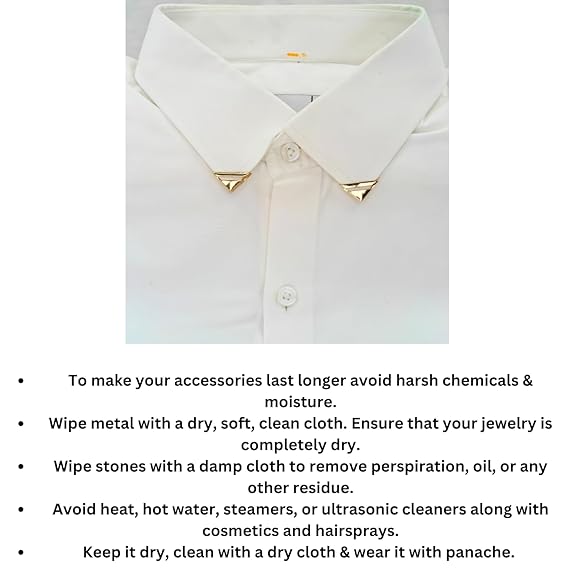 • To make your accessories last longer avoid harsh chemicals & moisture.
• Wipe metal with a dry, soft, clean cloth. Ensure that your jewelry is completely dry.
• Wipe stones with a damp cloth to remove perspiration, oil, or any other residue.
• Avoid heat, hot water, steamers, or ultrasonic cleaners along with cosmetics and hairsprays.
• Keep it dry, clean with a dry cloth & wear it with panache.